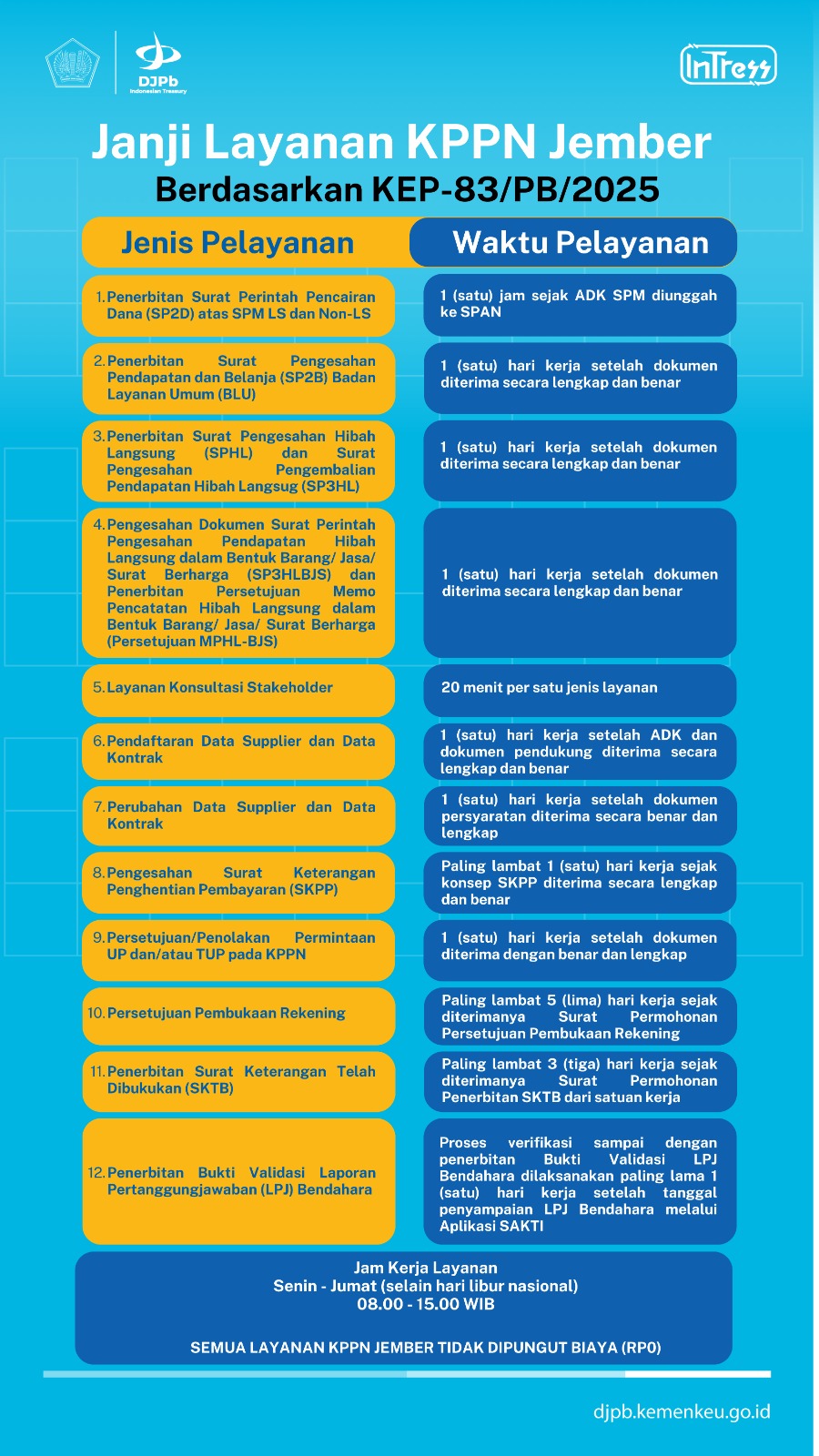 DJPb
Indonesian Treasury

InTress

Janji Layanan KPPN Jember
Berdasarkan KEP-83/PB/2025

| Jenis Pelayanan | Waktu Pelayanan |
|---|---|
| 1. Penerbitan Surat Perintah Pencairan Dana (SP2D) atas SPM LS dan Non-LS | 1 (satu) jam sejak ADK SPM diunggah ke SPAN |
| 2. Penerbitan Surat Pengesahan Pendapatan dan Belanja (SP2B) Badan Layanan Umum (BLU) | 1 (satu) hari kerja setelah dokumen diterima secara lengkap dan benar |
| 3. Penerbitan Surat Pengesahan Hibah Langsung (SPHL) dan Surat Pengesahan Pengembalian Pendapatan Hibah Langsug (SP3HL) | 1 (satu) hari kerja setelah dokumen diterima secara lengkap dan benar |
| 4. Pengesahan Dokumen Surat Perintah Pengesahan Pendapatan Hibah Langsung dalam Bentuk Barang/ Jasa/ Surat Berharga (SP3HLBJS) dan Penerbitan Persetujuan Memo Pencatatan Hibah Langsung dalam Bentuk Barang/ Jasa/ Surat Berharga (Persetujuan MPHL-BJS) | 1 (satu) hari kerja setelah dokumen diterima secara lengkap dan benar |
| 5. Layanan Konsultasi Stakeholder | 20 menit per satu jenis layanan |
| 6. Pendaftaran Data Supplier dan Data Kontrak | 1 (satu) hari kerja setelah ADK dan dokumen pendukung diterima secara lengkap dan benar |
| 7. Perubahan Data Supplier dan Data Kontrak | 1 (satu) hari kerja setelah dokumen persyaratan diterima secara benar dan lengkap |
| 8. Pengesahan Surat Keterangan Penghentian Pembayaran (SKPP) | Paling lambat 1 (satu) hari kerja sejak konsep SKPP diterima secara lengkap dan benar |
| 9. Persetujuan/Penolakan Permintaan UP dan/atau TUP pada KPPN | 1 (satu) hari kerja setelah dokumen diterima dengan benar dan lengkap |
| 10. Persetujuan Pembukaan Rekening | Paling lambat 5 (lima) hari kerja sejak diterimanya Surat Permohonan Persetujuan Pembukaan Rekening |
| 11. Penerbitan Surat Keterangan Telah Dibukukan (SKTB) | Paling lambat 3 (tiga) hari kerja sejak diterimanya Surat Permohonan Penerbitan SKTB dari satuan kerja |
| 12. Penerbitan Bukti Validasi Laporan Pertanggungjawaban (LPJ) Bendahara | Proses verifikasi sampai dengan penerbitan Bukti Validasi LPJ Bendahara dilaksanakan paling lama 1 (satu) hari kerja setelah tanggal penyampaian LPJ Bendahara melalui Aplikasi SAKTI |

Jam Kerja Layanan
Senin - Jumat (selain hari libur nasional)
08.00 - 15.00 WIB

SEMUA LAYANAN KPPN JEMBER TIDAK DIPUNGUT BIAYA (RP0)

djpb.kemenkeu.go.id